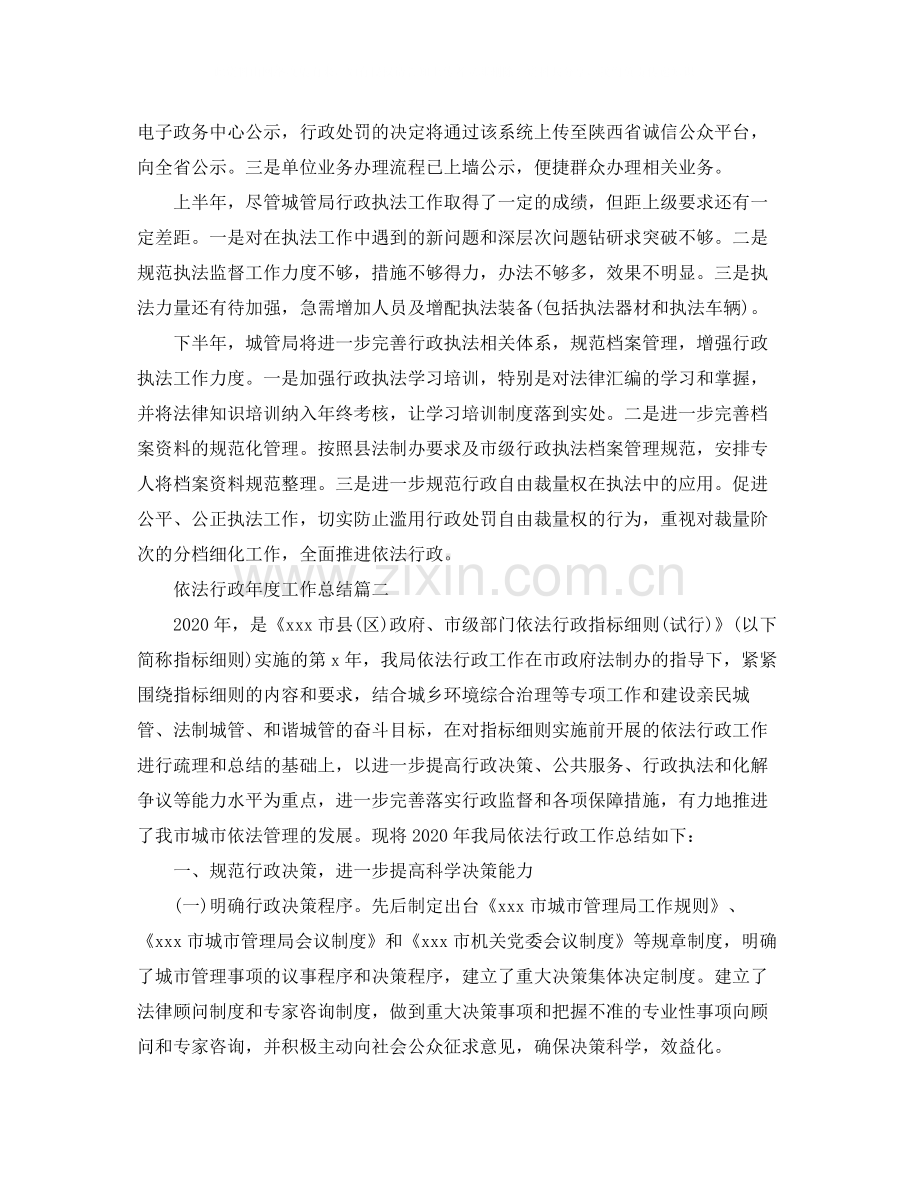 电子政务中心公示，行政处罚的决定将通过该系统上传至陕西省诚信公众平台，向全省公示。三是单位业务办理流程已上墙公示，便捷群众办理相关业务。

上半年，尽管城管局行政执法工作取得了一定的成绩，但距上级要求还有一定差距。一是对在执法工作中遇到的新问题和深层次问题钻研求突破不够。二是规范执法监督工作力度不够，措施不够得力，办法不够多，效果不明显。三是执法力量还有待加强，急需增加人员及增配执法装备(包括执法器材和执法车辆)。

下半年，城管局将进一步完善行政执法相关体系，规范档案管理，增强行政执法工作力度。一是加强行政执法学习培训，特别是对法律汇编的学习和掌握，并将法律知识培训纳入年终考核，让学习培训制度落到实处。二是进一步完善档案资料的规范化管理。按照县法制办要求及市级行政执法档案管理规范，安排专人将档案资料规范整理。三是进一步规范行政自由裁量权在执法中的应用。促进公平、公正执法工作，切实防止滥用行政处罚自由裁量权的行为，重视对裁量阶次的分档细化工作，全面推进依法行政。

依法行政年度工作总结篇二

2020年，是《xxx市县(区)政府、市级部门依法行政指标细则(试行)》(以下简称指标细则)实施的第x年，我局依法行政工作在市政府法制办的指导下，紧紧围绕指标细则的内容和要求，结合城乡环境综合治理等专项工作和建设亲民城管、法制城管、和谐城管的奋斗目标，在对指标细则实施前开展的依法行政工作进行疏理和总结的基础上，以进一步提高行政决策、公共服务、行政执法和化解争议等能力水平为重点，进一步完善落实行政监督和各项保障措施，有力地推进了我市城市依法管理的发展。现将2020年我局依法行政工作总结如下：

一、规范行政决策，进一步提高科学决策能力

(一)明确行政决策程序。先后制定出台《xxx市城市管理局工作规则》、《xxx市城市管理局会议制度》和《xxx市机关党委会议制度》等规章制度，明确了城市管理事项的议事程序和决策程序，建立了重大决策集体决定制度。建立了法律顾问制度和专家咨询制度，做到重大决策事项和把握不准的专业性事项向顾问和专家咨询，并积极主动向社会公众征求意见，确保决策科学，效益化。

www.zixin.com.cn